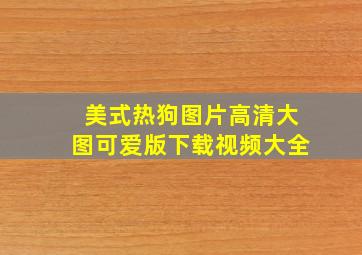 美式热狗图片高清大图可爱版下载视频大全